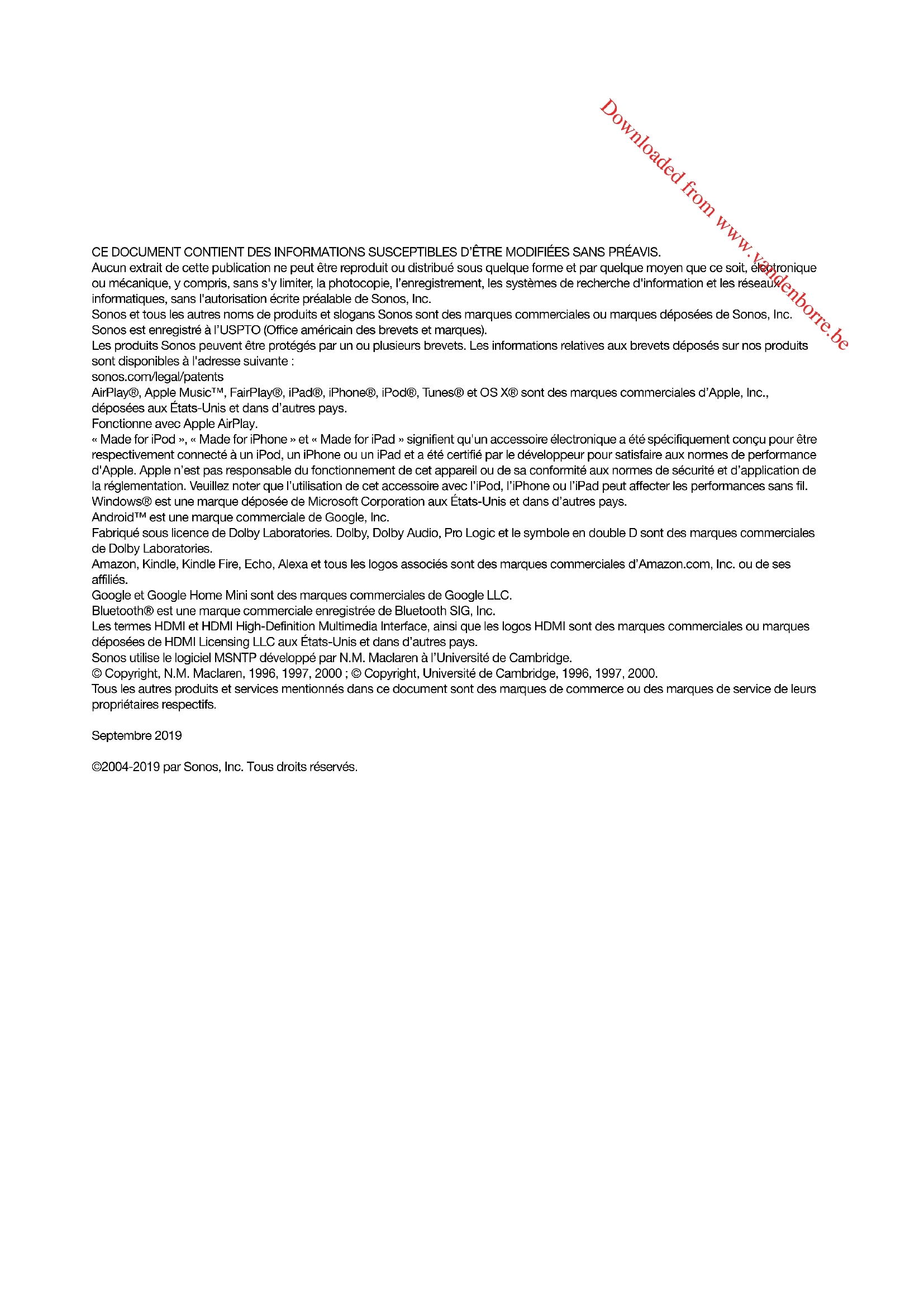 Downloaded from www.vandenborre.be

CE DOCUMENT CONTIENT DES INFORMATIONS SUSCEPTIBLES D'ÊTRE MODIFIÉES SANS PRÉAVIS.
Aucun extrait de cette publication ne peut être reproduit ou distribué sous quelque forme et par quelque moyen que ce soit, électronique ou mécanique, y compris, sans s'y limiter, la photocopie, l'enregistrement, les systèmes de recherche d'information et les réseaux informatiques, sans l'autorisation écrite préalable de Sonos, Inc.
Sonos et tous les autres noms de produits et slogans Sonos sont des marques commerciales ou marques déposées de Sonos, Inc. Sonos est enregistré à l'USPTO (Office américain des brevets et marques).
Les produits Sonos peuvent être protégés par un ou plusieurs brevets. Les informations relatives aux brevets déposés sur nos produits sont disponibles à l'adresse suivante :
sonos.com/legal/patents
AirPlay®, Apple Music™, FairPlay®, iPad®, iPhone®, iPod®, Tunes® et OS X® sont des marques commerciales d'Apple, Inc., déposées aux États-Unis et dans d'autres pays.
Fonctionne avec Apple AirPlay.
« Made for iPod », « Made for iPhone » et « Made for iPad » signifient qu'un accessoire électronique a été spécifiquement conçu pour être respectivement connecté à un iPod, un iPhone ou un iPad et a été certifié par le développeur pour satisfaire aux normes de performance d'Apple. Apple n'est pas responsable du fonctionnement de cet appareil ou de sa conformité aux normes de sécurité et d'application de la réglementation. Veuillez noter que l'utilisation de cet accessoire avec l'iPod, l'iPhone ou l'iPad peut affecter les performances sans fil.
Windows® est une marque déposée de Microsoft Corporation aux États-Unis et dans d'autres pays.
Android™ est une marque commerciale de Google, Inc.
Fabriqué sous licence de Dolby Laboratories. Dolby, Dolby Audio, Pro Logic et le symbole en double D sont des marques commerciales de Dolby Laboratories.
Amazon, Kindle, Kindle Fire, Echo, Alexa et tous les logos associés sont des marques commerciales d'Amazon.com, Inc. ou de ses affiliés.
Google et Google Home Mini sont des marques commerciales de Google LLC.
Bluetooth® est une marque commerciale enregistrée de Bluetooth SIG, Inc.
Les termes HDMI et HDMI High-Definition Multimedia Interface, ainsi que les logos HDMI sont des marques commerciales ou marques déposées de HDMI Licensing LLC aux États-Unis et dans d'autres pays.
Sonos utilise le logiciel MSNTP développé par N.M. Maclaren à l'Université de Cambridge.
© Copyright, N.M. Maclaren, 1996, 1997, 2000 ; © Copyright, Université de Cambridge, 1996, 1997, 2000.
Tous les autres produits et services mentionnés dans ce document sont des marques de commerce ou des marques de service de leurs propriétaires respectifs.

Septembre 2019

©2004-2019 par Sonos, Inc. Tous droits réservés.